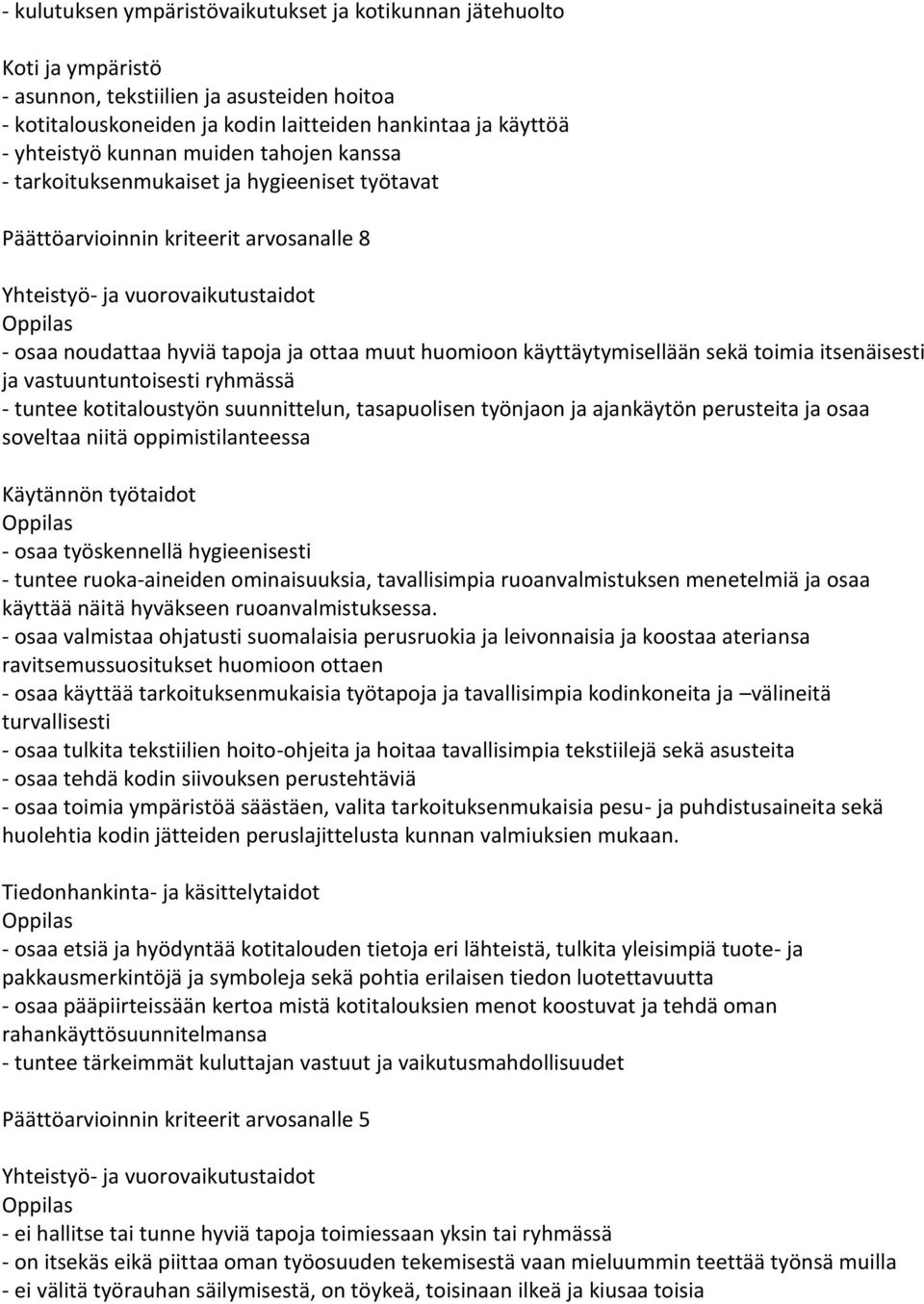 - kulutuksen ympäristövaikutukset ja kotikunnan jätehuolto

Koti ja ympäristö
- asunnon, tekstiilien ja asusteiden hoitoa
- kotitalouskoneiden ja kodin laitteiden hankintaa ja käyttöä
- yhteistyö kunnan muiden tahojen kanssa
- tarkoituksenmukaiset ja hygieeniset työtavat

Päättöarvioinnin kriteerit arvosanalle 8

Yhteistyö- ja vuorovaikutustaidot
Oppilas
- osaa noudattaa hyviä tapoja ja ottaa muut huomioon käyttäytymisellään sekä toimia itsenäisesti ja vastuuntuntoisesti ryhmässä
- tuntee kotitaloustyön suunnittelun, tasapuolisen työnjaon ja ajankäytön perusteita ja osaa soveltaa niitä oppimistilanteessa

Käytännön työtaidot
Oppilas
- osaa työskennellä hygieenisesti
- tuntee ruoka-aineiden ominaisuuksia, tavallisimpia ruoanvalmistuksen menetelmiä ja osaa käyttää näitä hyväkseen ruoanvalmistuksessa.
- osaa valmistaa ohjatusti suomalaisia perusruokia ja leivonnaisia ja koostaa ateriansa ravitsemussuositukset huomioon ottaen
- osaa käyttää tarkoituksenmukaisia työtapoja ja tavallisimpia kodinkoneita ja –välineitä turvallisesti
- osaa tulkita tekstiilien hoito-ohjeita ja hoitaa tavallisimpia tekstiilejä sekä asusteita
- osaa tehdä kodin siivouksen perustehtäviä
- osaa toimia ympäristöä säästäen, valita tarkoituksenmukaisia pesu- ja puhdistusaineita sekä huolehtia kodin jätteiden peruslajittelusta kunnan valmiuksien mukaan.

Tiedonhankinta- ja käsittelytaidot
Oppilas
- osaa etsiä ja hyödyntää kotitalouden tietoja eri lähteistä, tulkita yleisimpiä tuote- ja pakkausmerkintöjä ja symboleja sekä pohtia erilaisen tiedon luotettavuutta
- osaa pääpiirteissään kertoa mistä kotitalouksien menot koostuvat ja tehdä oman rahankäyttösuunnitelmansa
- tuntee tärkeimmät kuluttajan vastuut ja vaikutusmahdollisuudet

Päättöarvioinnin kriteerit arvosanalle 5

Yhteistyö- ja vuorovaikutustaidot
Oppilas
- ei hallitse tai tunne hyviä tapoja toimiessaan yksin tai ryhmässä
- on itsekäs eikä piittaa oman työosuuden tekemisestä vaan mieluummin teettää työnsä muilla
- ei välitä työrauhan säilymisestä, on töykeä, toisinaan ilkeä ja kiusaa toisia